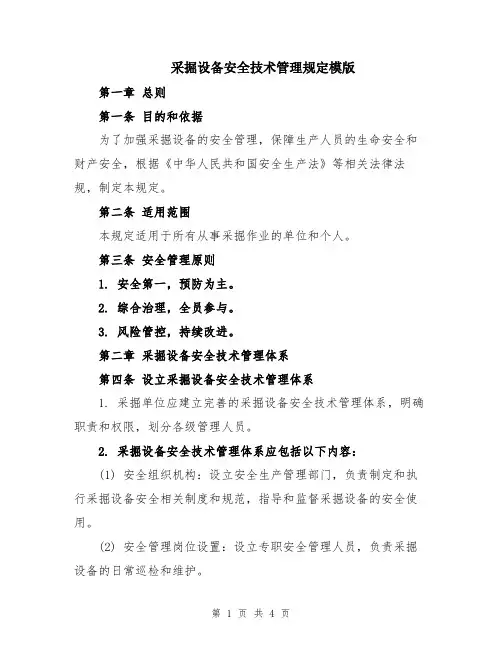 采掘设备安全技术管理规定模版

第一章 总则

第一条 目的和依据

为了加强采掘设备的安全管理，保障生产人员的生命安全和财产安全，根据《中华人民共和国安全生产法》等相关法律法规，制定本规定。

第二条 适用范围

本规定适用于所有从事采掘作业的单位和个人。

第三条 安全管理原则

1. 安全第一，预防为主。

2. 综合治理，全员参与。

3. 风险管控，持续改进。

第二章 采掘设备安全技术管理体系

第四条 设立采掘设备安全技术管理体系

1. 采掘单位应建立完善的采掘设备安全技术管理体系，明确职责和权限，划分各级管理人员。

2. 采掘设备安全技术管理体系应包括以下内容：

(1) 安全组织机构：设立安全生产管理部门，负责制定和执行采掘设备安全相关制度和规范，指导和监督采掘设备的安全使用。

(2) 安全管理岗位设置：设立专职安全管理人员，负责采掘设备的日常巡检和维护。

第 1 页 共 4 页